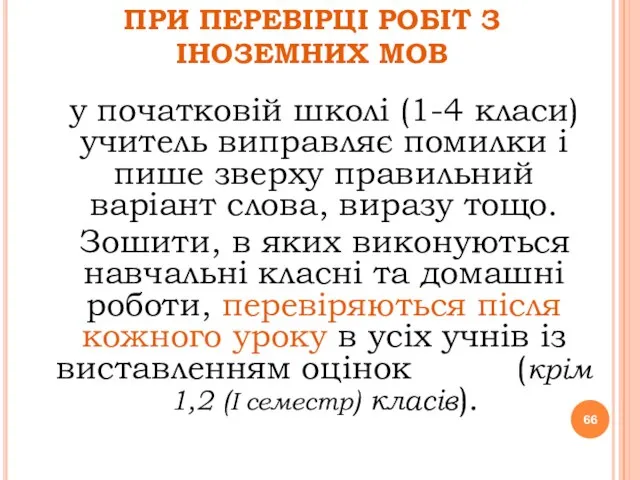 ПРИ ПЕРЕВІРЦІ РОБІТ З ІНОЗЕМНИХ МОВ

у початковій школі (1-4 класи) учитель виправляє помилки і пише зверху правильний варіант слова, виразу тощо.

Зошити, в яких виконуються навчальні класні та домашні роботи, перевіряються після кожного уроку в усіх учнів із виставленням оцінок (крім 1,2 (І семестр) класів).

66